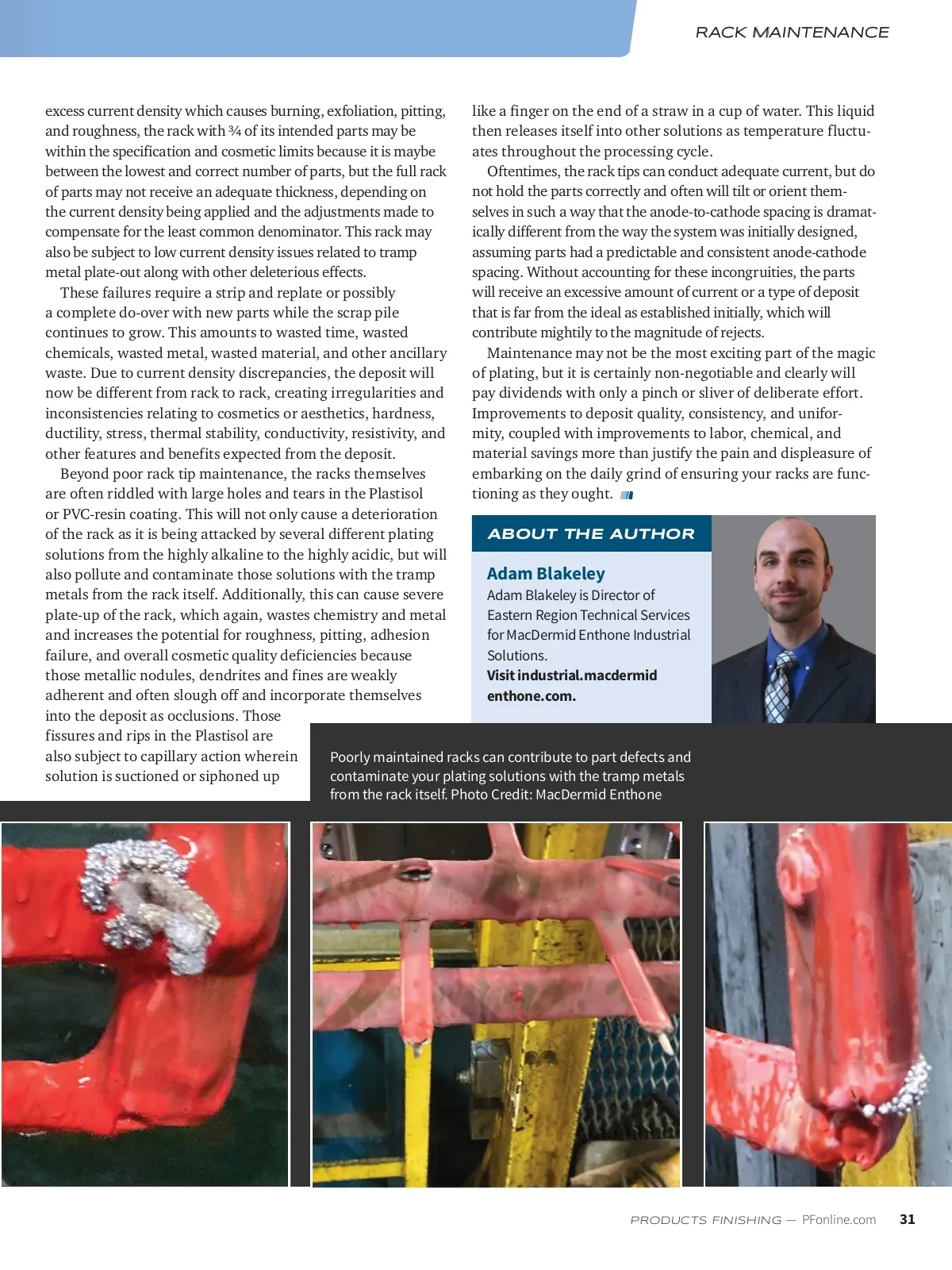 RACK MAINTENANCE

excess current density which causes burning, exfoliation, pitting, and roughness, the rack with ¾ of its intended parts may be within the specification and cosmetic limits because it is maybe between the lowest and correct number of parts, but the full rack of parts may not receive an adequate thickness, depending on the current density being applied and the adjustments made to compensate for the least common denominator. This rack may also be subject to low current density issues related to tramp metal plate-out along with other deleterious effects.

These failures require a strip and replate or possibly a complete do-over with new parts while the scrap pile continues to grow. This amounts to wasted time, wasted chemicals, wasted metal, wasted material, and other ancillary waste. Due to current density discrepancies, the deposit will now be different from rack to rack, creating irregularities and inconsistencies relating to cosmetics or aesthetics, hardness, ductility, stress, thermal stability, conductivity, resistivity, and other features and benefits expected from the deposit.

Beyond poor rack tip maintenance, the racks themselves are often riddled with large holes and tears in the Plastisol or PVC-resin coating. This will not only cause a deterioration of the rack as it is being attacked by several different plating solutions from the highly alkaline to the highly acidic, but will also pollute and contaminate those solutions with the tramp metals from the rack itself. Additionally, this can cause severe plate-up of the rack, which again, wastes chemistry and metal and increases the potential for roughness, pitting, adhesion failure, and overall cosmetic quality deficiencies because those metallic nodules, dendrites and fines are weakly adherent and often slough off and incorporate themselves into the deposit as occlusions. Those fissures and rips in the Plastisol are also subject to capillary action wherein solution is suctioned or siphoned up like a finger on the end of a straw in a cup of water. This liquid then releases itself into other solutions as temperature fluctuates throughout the processing cycle.

Oftentimes, the rack tips can conduct adequate current, but do not hold the parts correctly and often will tilt or orient themselves in such a way that the anode-to-cathode spacing is dramatically different from the way the system was initially designed, assuming parts had a predictable and consistent anode-cathode spacing. Without accounting for these incongruities, the parts will receive an excessive amount of current or a type of deposit that is far from the ideal as established initially, which will contribute mightily to the magnitude of rejects.

Maintenance may not be the most exciting part of the magic of plating, but it is certainly non-negotiable and clearly will pay dividends with only a pinch or sliver of deliberate effort. Improvements to deposit quality, consistency, and uniformity, coupled with improvements to labor, chemical, and material savings more than justify the pain and displeasure of embarking on the daily grind of ensuring your racks are functioning as they ought.

ABOUT THE AUTHOR

Adam Blakeley
Adam Blakeley is Director of Eastern Region Technical Services for MacDermid Enthone Industrial Solutions.
Visit industrial.macdermid enthone.com.

Poorly maintained racks can contribute to part defects and contaminate your plating solutions with the tramp metals from the rack itself. Photo Credit: MacDermid Enthone

PRODUCTS FINISHING — PFonline.com 31